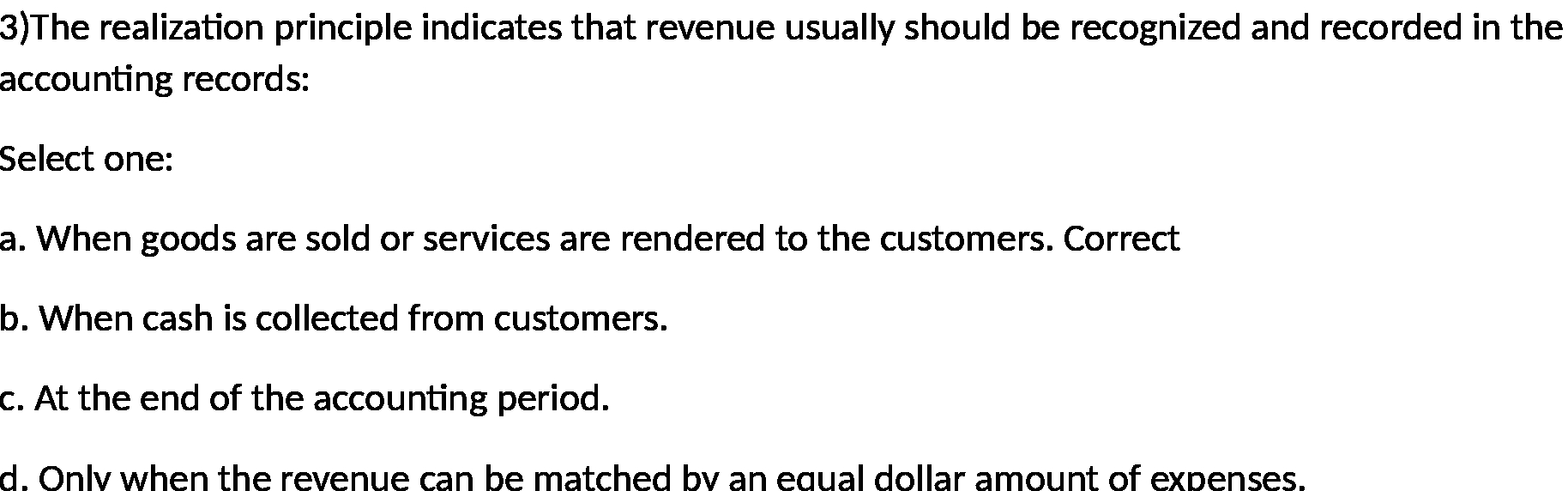 3)The realization principle indicates that revenue usually should be recognized and recorded in the accounting records:

Select one:

a. When goods are sold or services are rendered to the customers. Correct

b. When cash is collected from customers.

c. At the end of the accounting period.

d. Only when the revenue can be matched by an equal dollar amount of expenses.